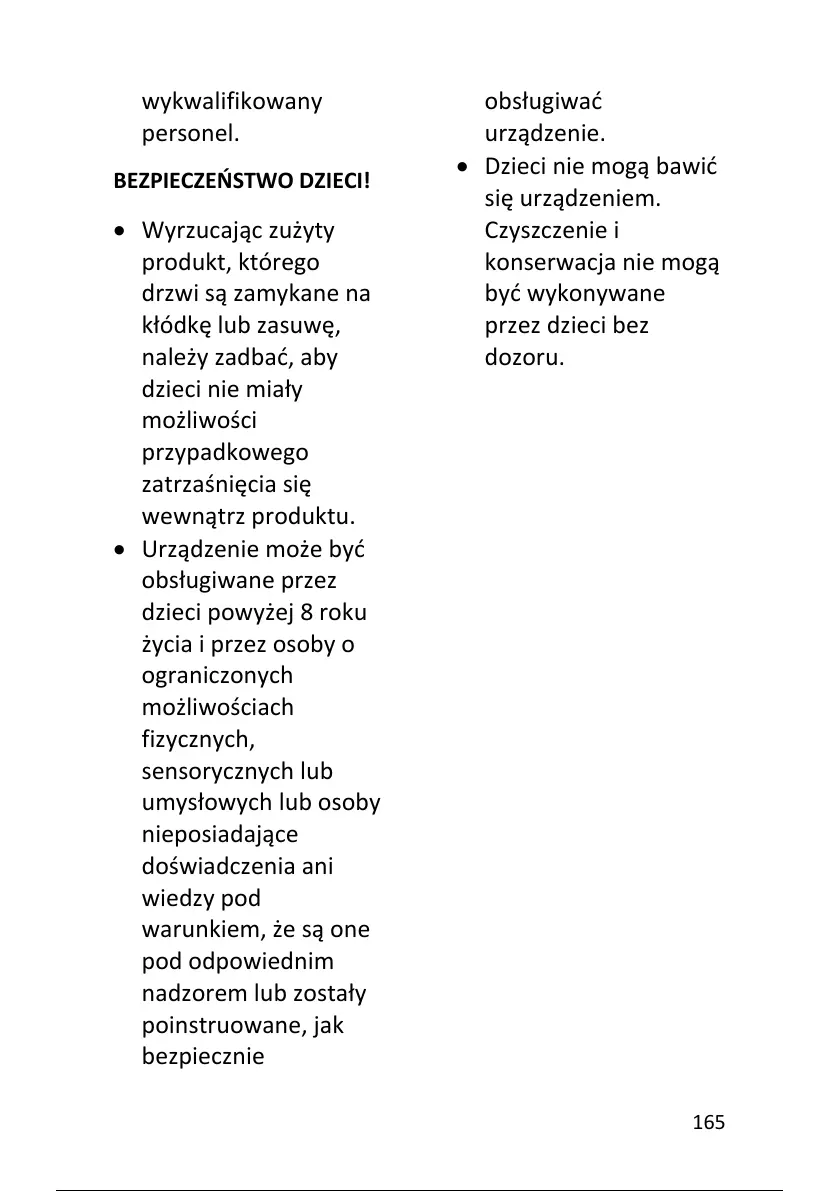 wykwalifikowany personel.

BEZPIECZEŃSTWO DZIECI!

• Wyrzucając zużyty produkt, którego drzwi są zamykane na kłódkę lub zasuwę, należy zadbać, aby dzieci nie miały możliwości przypadkowego zatrzaśnięcia się wewnątrz produktu.
• Urządzenie może być obsługiwane przez dzieci powyżej 8 roku życia i przez osoby o ograniczonych możliwościach fizycznych, sensorycznych lub umysłowych lub osoby nieposiadające doświadczenia ani wiedzy pod warunkiem, że są one pod odpowiednim nadzorem lub zostały poinstruowane, jak bezpiecznie obsługiwać urządzenie.
• Dzieci nie mogą bawić się urządzeniem. Czyszczenie i konserwacja nie mogą być wykonywane przez dzieci bez dozoru.

165